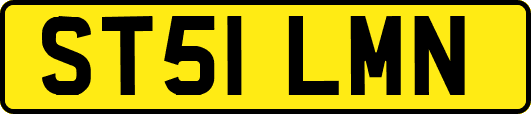 ST51 LMN